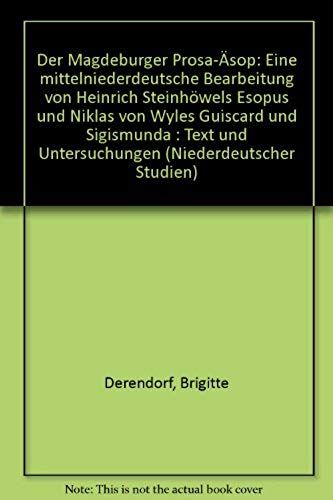 Der Magdeburger Prosa-Äsop: Eine mittelniederdeutsche Bearbeitung von Heinrich Steinhöwels Esopus und Niklas von Wyles Guiscard und Sigismunda : Text und Untersuchungen (Niederdeutscher Studien)

Derendorf, Brigitte

Note: This is not the actual book cover